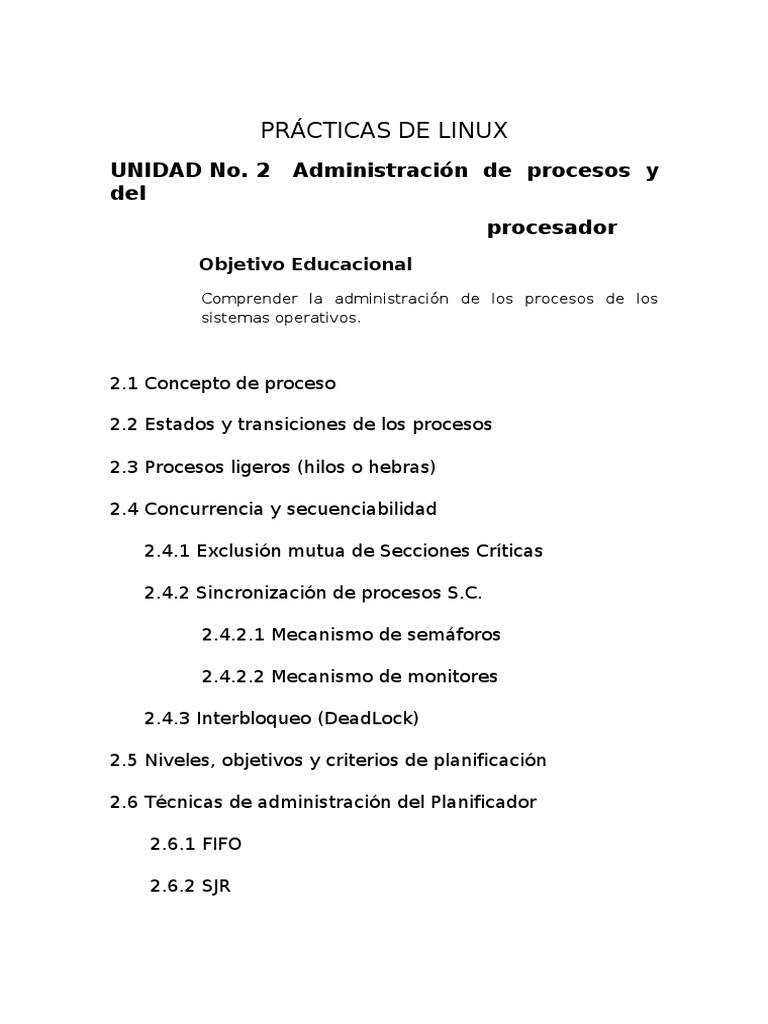 PRÁCTICAS DE LINUX

UNIDAD No. 2 Administración de procesos y del procesador

Objetivo Educacional

Comprender la administración de los procesos de los sistemas operativos.

2.1 Concepto de proceso

2.2 Estados y transiciones de los procesos

2.3 Procesos ligeros (hilos o hebras)

2.4 Concurrencia y secuenciabilidad

2.4.1 Exclusión mutua de Secciones Críticas

2.4.2 Sincronización de procesos S.C.

2.4.2.1 Mecanismo de semáforos

2.4.2.2 Mecanismo de monitores

2.4.3 Interbloqueo (DeadLock)

2.5 Niveles, objetivos y criterios de planificación

2.6 Técnicas de administración del Planificador

2.6.1 FIFO

2.6.2 SJR